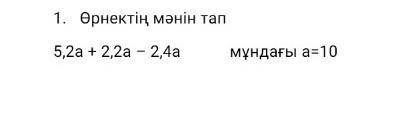 1. Өрнектің мәнін тап

$5,2a + 2,2a - 2,4a$ мұндағы $a=10$